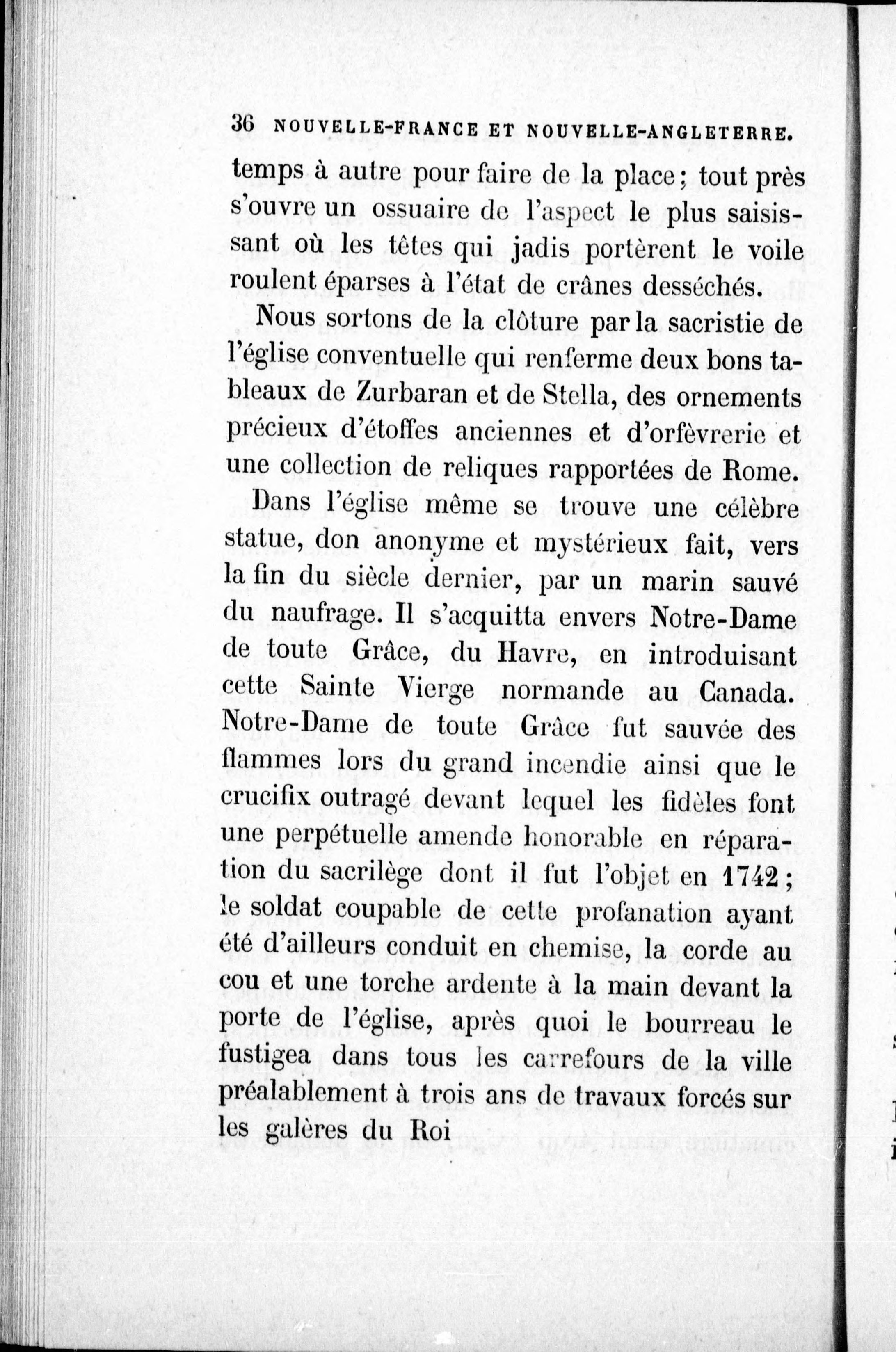 36 NOUVELLE-FRANCE ET NOUVELLE-ANGLETERRE.

temps à autre pour faire de la place; tout près s'ouvre un ossuaire de l'aspect le plus saisissant où les têtes qui jadis portèrent le voile roulent éparses à l'état de crânes desséchés.

Nous sortons de la clôture par la sacristie de l'église conventuelle qui renferme deux bons tableaux de Zurbaran et de Stella, des ornements précieux d'étoffes anciennes et d'orfèvrerie et une collection de reliques rapportées de Rome.

Dans l'église même se trouve une célèbre statue, don anonyme et mystérieux fait, vers la fin du siècle dernier, par un marin sauvé du naufrage. Il s'acquitta envers Notre-Dame de toute Grâce, du Havre, en introduisant cette Sainte Vierge normande au Canada. Notre-Dame de toute Grâce fut sauvée des flammes lors du grand incendie ainsi que le crucifix outragé devant lequel les fidèles font une perpétuelle amende honorable en réparation du sacrilège dont il fut l'objet en 1742; le soldat coupable de cette profanation ayant été d'ailleurs conduit en chemise, la corde au cou et une torche ardente à la main devant la porte de l'église, après quoi le bourreau le fustigea dans tous les carrefours de la ville préalablement à trois ans de travaux forcés sur les galères du Roi